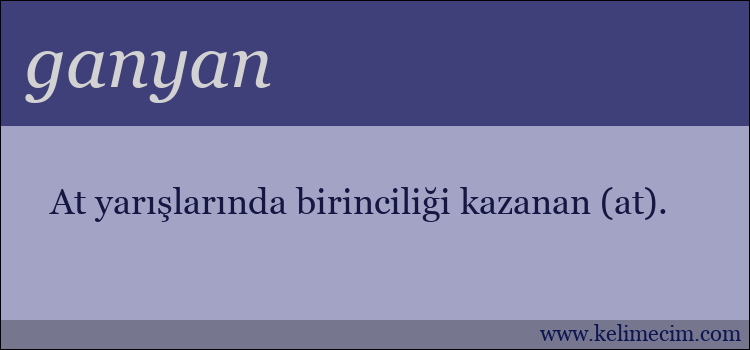 ganyan

At yarışlarında birinciliği kazanan (at).

www.kelimecim.com